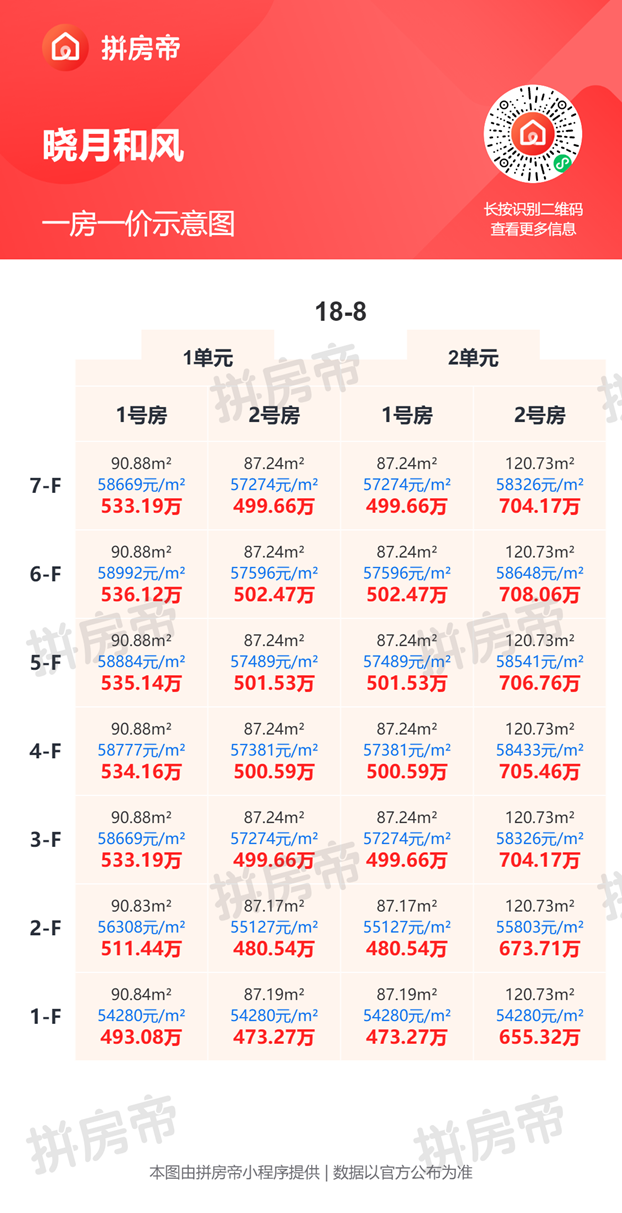 拼房帝

晓月和风

一房一价示意图

长按识别二维码
查看更多信息

18-8

|  | 1单元 |  | 2单元 |  |
|---|---|---|---|---|
|  | 1号房 | 2号房 | 1号房 | 2号房 |
| 7-F | 90.88m² 58669元/m² 533.19万 | 87.24m² 57274元/m² 499.66万 | 87.24m² 57274元/m² 499.66万 | 120.73m² 58326元/m² 704.17万 |
| 6-F | 90.88m² 58992元/m² 536.12万 | 87.24m² 57596元/m² 502.47万 | 87.24m² 57596元/m² 502.47万 | 120.73m² 58648元/m² 708.06万 |
| 5-F | 90.88m² 58884元/m² 535.14万 | 87.24m² 57489元/m² 501.53万 | 87.24m² 57489元/m² 501.53万 | 120.73m² 58541元/m² 706.76万 |
| 4-F | 90.88m² 58777元/m² 534.16万 | 87.24m² 57381元/m² 500.59万 | 87.24m² 57381元/m² 500.59万 | 120.73m² 58433元/m² 705.46万 |
| 3-F | 90.88m² 58669元/m² 533.19万 | 87.24m² 57274元/m² 499.66万 | 87.24m² 57274元/m² 499.66万 | 120.73m² 58326元/m² 704.17万 |
| 2-F | 90.83m² 56308元/m² 511.44万 | 87.17m² 55127元/m² 480.54万 | 87.17m² 55127元/m² 480.54万 | 120.73m² 55803元/m² 673.71万 |
| 1-F | 90.84m² 54280元/m² 493.08万 | 87.19m² 54280元/m² 473.27万 | 87.19m² 54280元/m² 473.27万 | 120.73m² 54280元/m² 655.32万 |

本图由拼房帝小程序提供 | 数据以官方公布为准

拼房帝